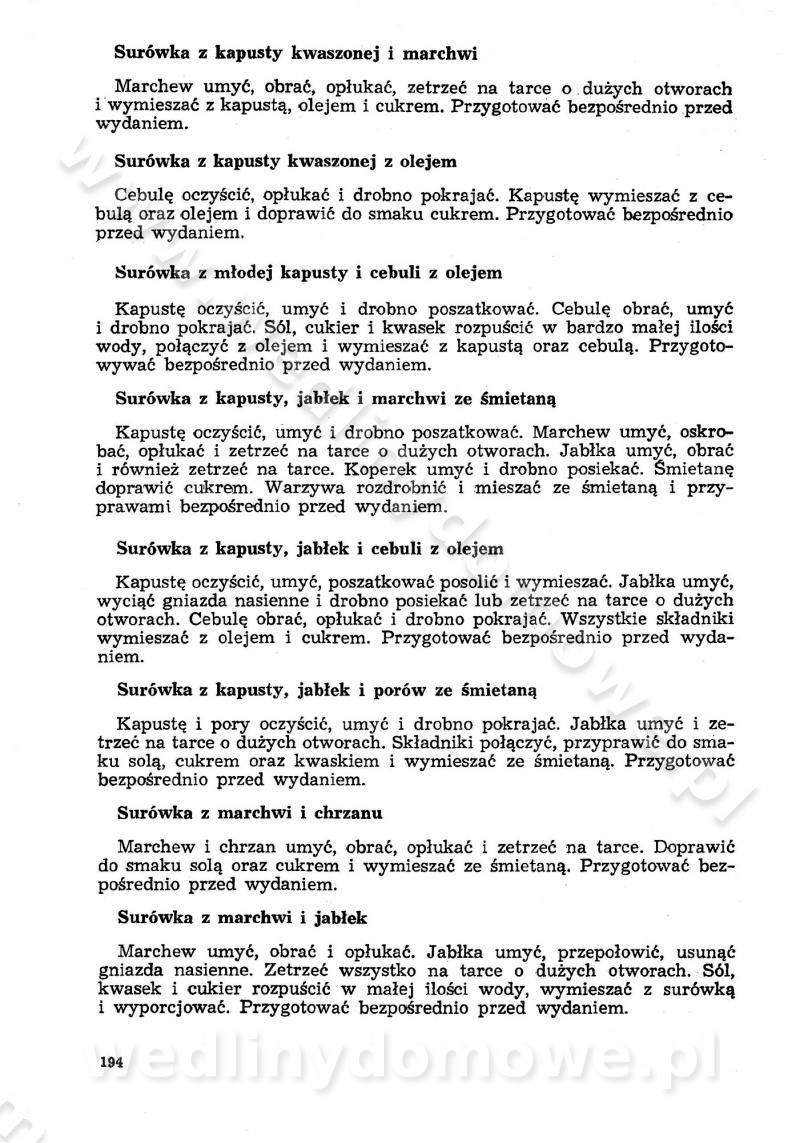 Surówka z kapusty kwaszonej i marchwi

Marchew umyć, obrać, opłukać, zetrzeć na tarce o dużych otworach i wymieszać z kapustą, olejem i cukrem. Przygotować bezpośrednio przed wydaniem.

Surówka z kapusty kwaszonej z olejem

Cebulę oczyścić, opłukać i drobno pokrajać. Kapustę wymieszać z cebulą oraz olejem i doprawić do smaku cukrem. Przygotować bezpośrednio przed wydaniem.

Surówka z młodej kapusty i cebuli z olejem

Kapustę oczyścić, umyć i drobno poszatkować. Cebulę obrać, umyć i drobno pokrajać. Sól, cukier i kwasek rozpuścić w bardzo małej ilości wody, połączyć z olejem i wymieszać z kapustą oraz cebulą. Przygotowywać bezpośrednio przed wydaniem.

Surówka z kapusty, jabłek i marchwi ze śmietaną

Kapustę oczyścić, umyć i drobno poszatkować. Marchew umyć, oskrobać, opłukać i zetrzeć na tarce o dużych otworach. Jabłka umyć, obrać i również zetrzeć na tarce. Koperek umyć i drobno posiekać. Śmietanę doprawić cukrem. Warzywa rozdrobnić i mieszać ze śmietaną i przyprawami bezpośrednio przed wydaniem.

Surówka z kapusty, jabłek i cebuli z olejem

Kapustę oczyścić, umyć, poszatkować posolić i wymieszać. Jabłka umyć, wyciąć gniazda nasienne i drobno posiekać lub zetrzeć na tarce o dużych otworach. Cebulę obrać, opłukać i drobno pokrajać. Wszystkie składniki wymieszać z olejem i cukrem. Przygotować bezpośrednio przed wydaniem.

Surówka z kapusty, jabłek i porów ze śmietaną

Kapustę i pory oczyścić, umyć i drobno pokrajać. Jabłka umyć i zetrzeć na tarce o dużych otworach. Składniki połączyć, przyprawić do smaku solą, cukrem oraz kwaskiem i wymieszać ze śmietaną. Przygotować bezpośrednio przed wydaniem.

Surówka z marchwi i chrzanu

Marchew i chrzan umyć, obrać, opłukać i zetrzeć na tarce. Doprawić do smaku solą oraz cukrem i wymieszać ze śmietaną. Przygotować bezpośrednio przed wydaniem.

Surówka z marchwi i jabłek

Marchew umyć, obrać i opłukać. Jabłka umyć, przepołowić, usunąć gniazda nasienne. Zetrzeć wszystko na tarce o dużych otworach. Sól, kwasek i cukier rozpuścić w małej ilości wody, wymieszać z surówką i wyporcjować. Przygotować bezpośrednio przed wydaniem.

194

wedlinydomowe.pl